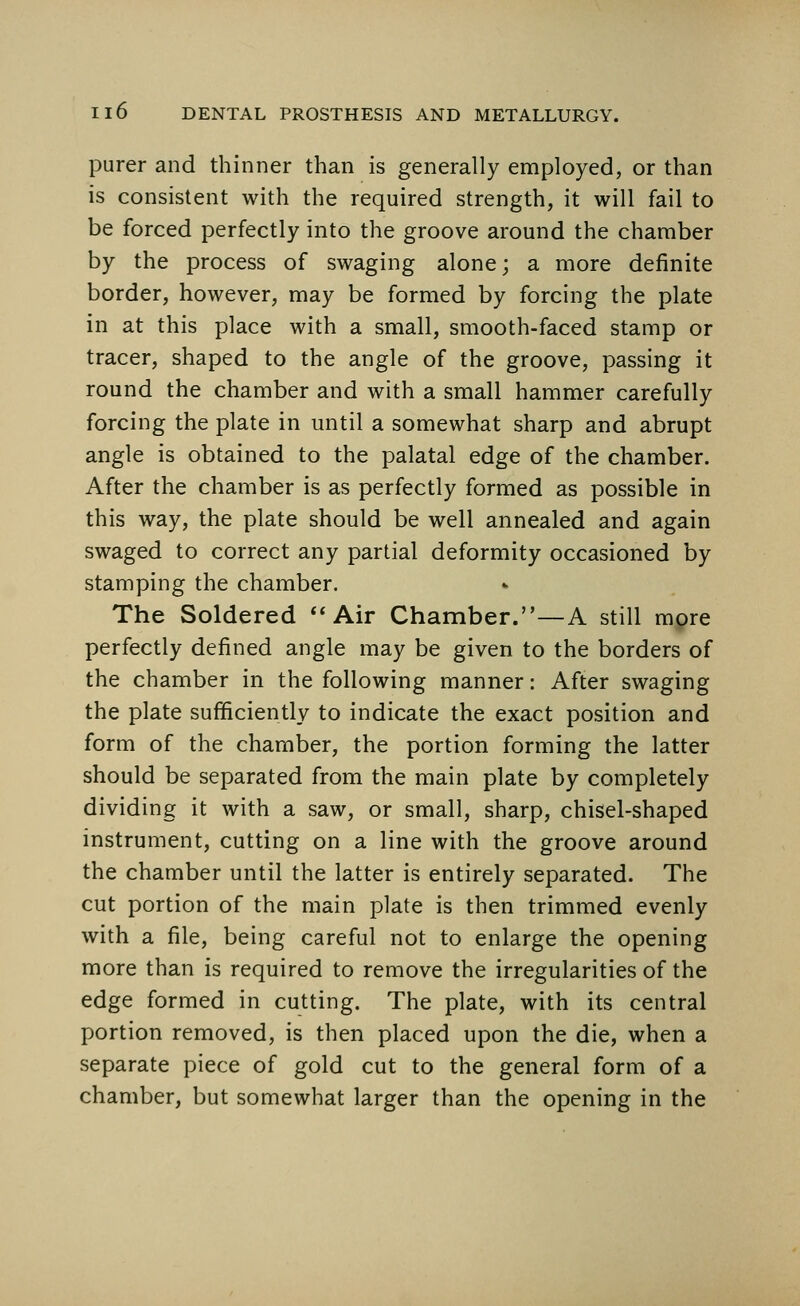 116 DENTAL PROSTHESIS AND METALLURGY.

purer and thinner than is generally employed, or than is consistent with the required strength, it will fail to be forced perfectly into the groove around the chamber by the process of swaging alone; a more definite border, however, may be formed by forcing the plate in at this place with a small, smooth-faced stamp or tracer, shaped to the angle of the groove, passing it round the chamber and with a small hammer carefully forcing the plate in until a somewhat sharp and abrupt angle is obtained to the palatal edge of the chamber. After the chamber is as perfectly formed as possible in this way, the plate should be well annealed and again swaged to correct any partial deformity occasioned by stamping the chamber.

The Soldered "Air Chamber."—A still more perfectly defined angle may be given to the borders of the chamber in the following manner: After swaging the plate sufficiently to indicate the exact position and form of the chamber, the portion forming the latter should be separated from the main plate by completely dividing it with a saw, or small, sharp, chisel-shaped instrument, cutting on a line with the groove around the chamber until the latter is entirely separated. The cut portion of the main plate is then trimmed evenly with a file, being careful not to enlarge the opening more than is required to remove the irregularities of the edge formed in cutting. The plate, with its central portion removed, is then placed upon the die, when a separate piece of gold cut to the general form of a chamber, but somewhat larger than the opening in the